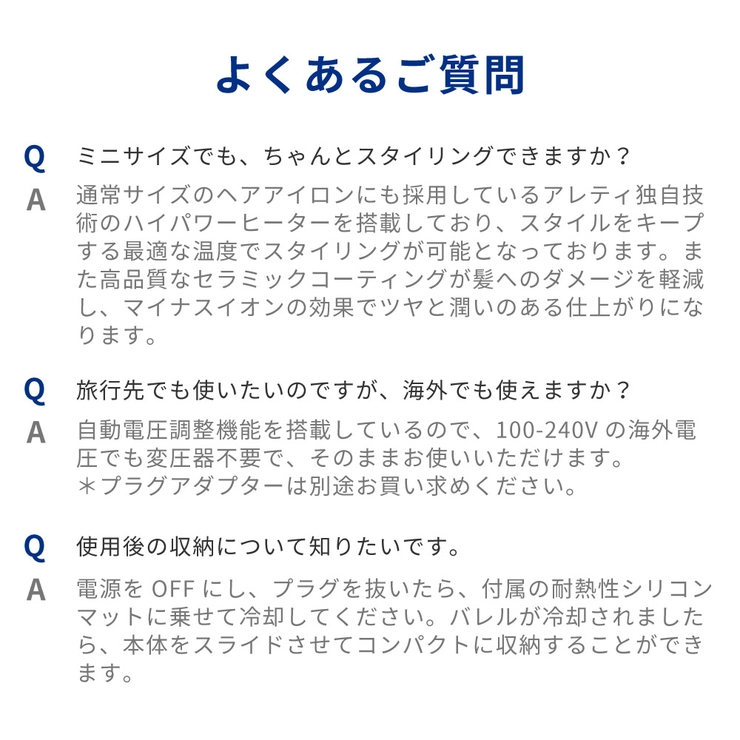 よくあるご質問

Q ミニサイズでも、ちゃんとスタイリングできますか？

A 通常サイズのヘアアイロンにも採用しているアレティ独自技術のハイパワーヒーターを搭載しており、スタイルをキープする最適な温度でスタイリングが可能となっております。また高品質なセラミックコーティングが髪へのダメージを軽減し、マイナスイオンの効果でツヤと潤いのある仕上がりになります。

Q 旅行先でも使いたいのですが、海外でも使えますか？

A 自動電圧調整機能を搭載しているので、100-240V の海外電圧でも変圧器不要で、そのままお使いいただけます。
＊プラグアダプターは別途お買い求めください。

Q 使用後の収納について知りたいです。

A 電源を OFF にし、プラグを抜いたら、付属の耐熱性シリコンマットに乗せて冷却してください。バレルが冷却されましたら、本体をスライドさせてコンパクトに収納することができます。